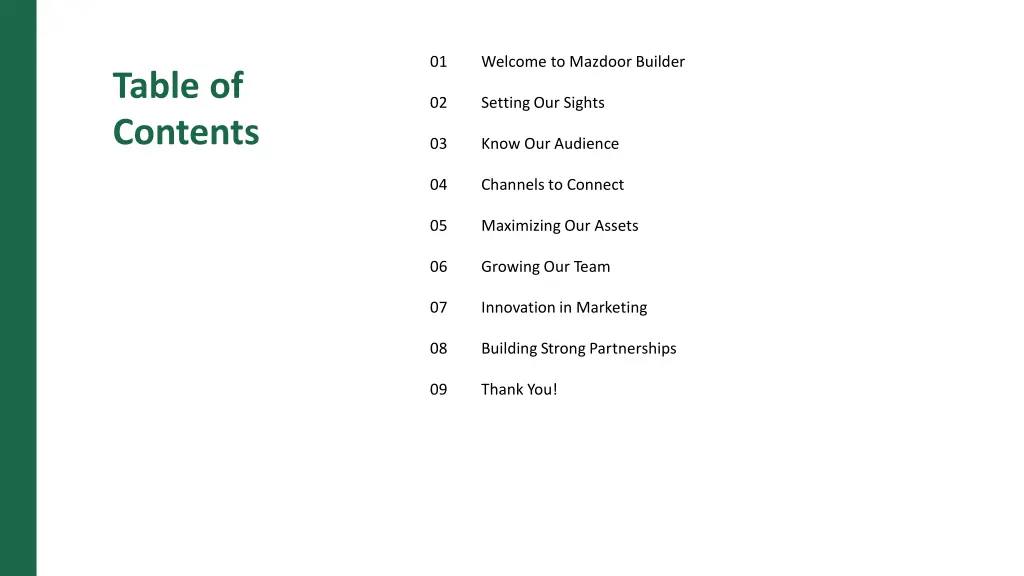 Table of Contents

01 Welcome to Mazdoor Builder

02 Setting Our Sights

03 Know Our Audience

04 Channels to Connect

05 Maximizing Our Assets

06 Growing Our Team

07 Innovation in Marketing

08 Building Strong Partnerships

09 Thank You!